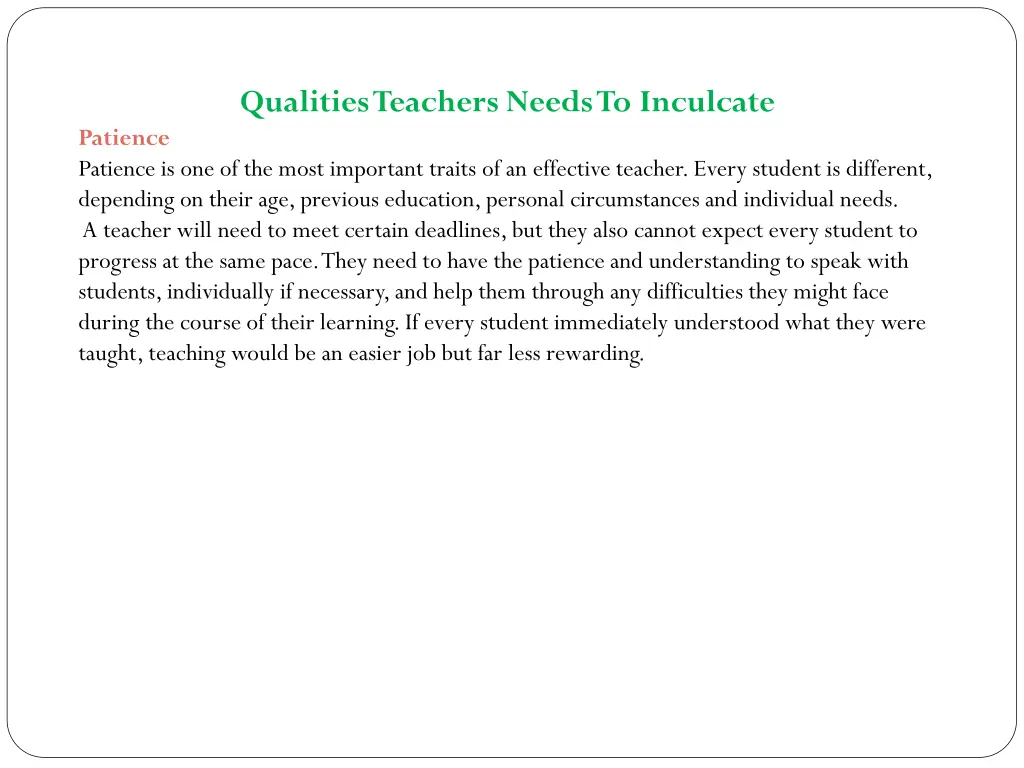 Qualities Teachers Needs To Inculcate

Patience

Patience is one of the most important traits of an effective teacher. Every student is different, depending on their age, previous education, personal circumstances and individual needs.

A teacher will need to meet certain deadlines, but they also cannot expect every student to progress at the same pace. They need to have the patience and understanding to speak with students, individually if necessary, and help them through any difficulties they might face during the course of their learning. If every student immediately understood what they were taught, teaching would be an easier job but far less rewarding.